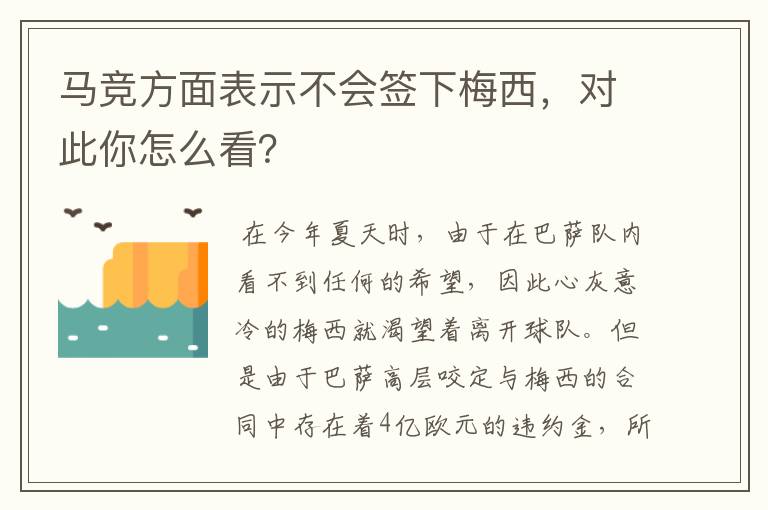 马竞方面表示不会签下梅西，对此你怎么看?

在今年夏天时，由于在巴萨队内看不到任何的希望，因此心灰意冷的梅西就渴望着离开球队。但是由于巴萨高层咬定与梅西的合同中存在着4亿欧元的违约金，所